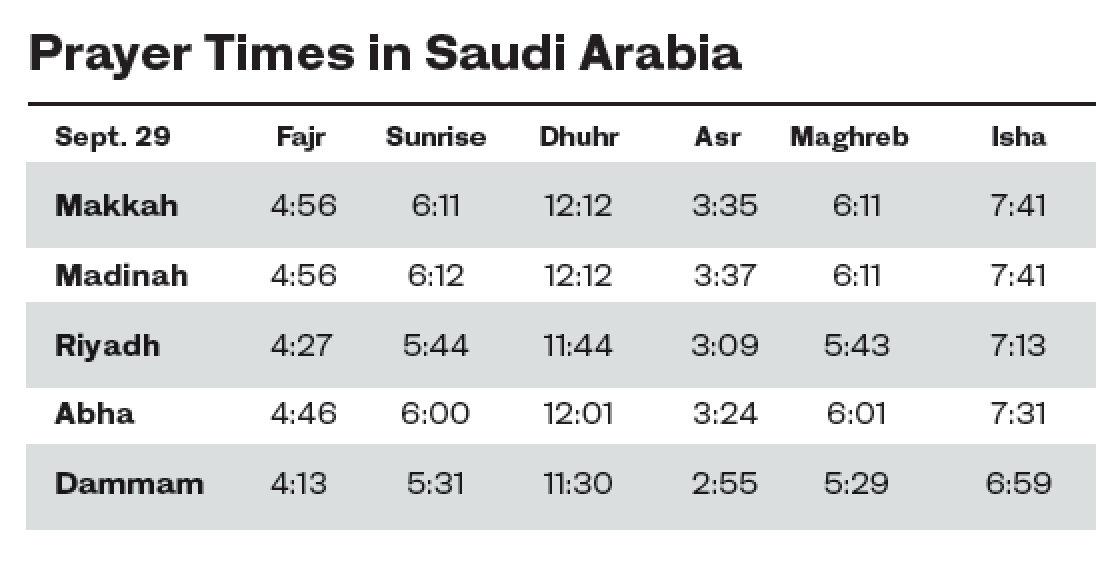 Prayer Times in Saudi Arabia

| Sept. 29 | Fajr | Sunrise | Dhuhr | Asr | Maghreb | Isha |
|---|---|---|---|---|---|---|
| Makkah | 4:56 | 6:11 | 12:12 | 3:35 | 6:11 | 7:41 |
| Madinah | 4:56 | 6:12 | 12:12 | 3:37 | 6:11 | 7:41 |
| Riyadh | 4:27 | 5:44 | 11:44 | 3:09 | 5:43 | 7:13 |
| Abha | 4:46 | 6:00 | 12:01 | 3:24 | 6:01 | 7:31 |
| Dammam | 4:13 | 5:31 | 11:30 | 2:55 | 5:29 | 6:59 |